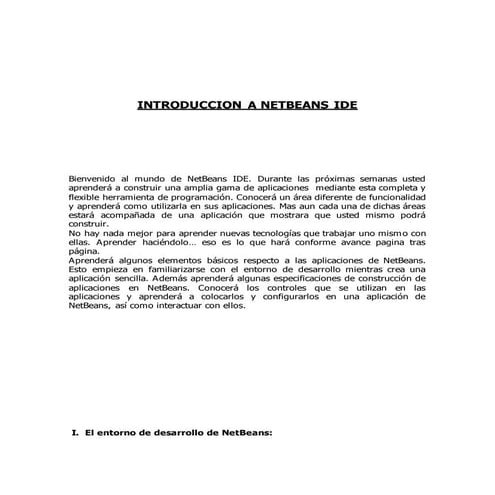 INTRODUCCION A NETBEANS IDE

Bienvenido al mundo de NetBeans IDE. Durante las próximas semanas usted aprenderá a construir una amplia gama de aplicaciones mediante esta completa y flexible herramienta de programación. Conocerá un área diferente de funcionalidad y aprenderá como utilizarla en sus aplicaciones. Mas aun cada una de dichas áreas estará acompañada de una aplicación que mostrara que usted mismo podrá construir.
No hay nada mejor para aprender nuevas tecnologías que trabajar uno mismo con ellas. Aprender haciéndolo… eso es lo que hará conforme avance pagina tras página.
Aprenderá algunos elementos básicos respecto a las aplicaciones de NetBeans. Esto empieza en familiarizarse con el entorno de desarrollo mientras crea una aplicación sencilla. Además aprenderá algunas especificaciones de construcción de aplicaciones en NetBeans. Conocerá los controles que se utilizan en las aplicaciones y aprenderá a colocarlos y configurarlos en una aplicación de NetBeans, así como interactuar con ellos.

I. El entorno de desarrollo de NetBeans: